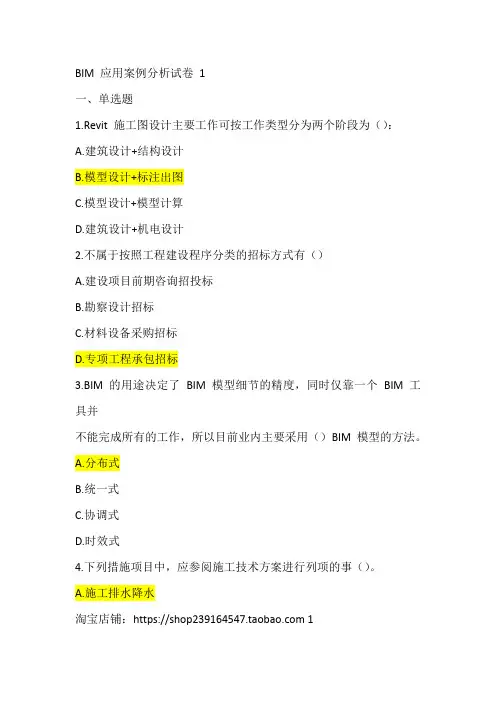 BIM 应用案例分析试卷 1

一、单选题

1.Revit 施工图设计主要工作可按工作类型分为两个阶段为（）：

A.建筑设计+结构设计

B.模型设计+标注出图

C.模型设计+模型计算

D.建筑设计+机电设计

2.不属于按照工程建设程序分类的招标方式有（）

A.建设项目前期咨询招投标

B.勘察设计招标

C.材料设备采购招标

D.专项工程承包招标

3.BIM 的用途决定了 BIM 模型细节的精度，同时仅靠一个 BIM 工具并

不能完成所有的工作，所以目前业内主要采用（）BIM 模型的方法。

A.分布式

B.统一式

C.协调式

D.时效式

4.下列措施项目中，应参阅施工技术方案进行列项的事（）。

A.施工排水降水

淘宝店铺：https://shop239164547.taobao.com 1